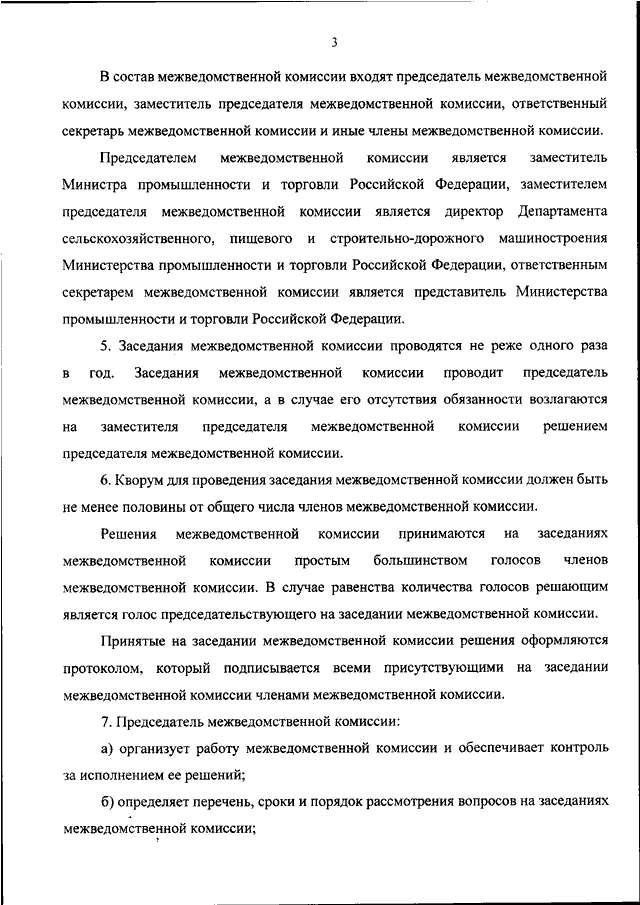 3

В состав межведомственной комиссии входят председатель межведомственной комиссии, заместитель председателя межведомственной комиссии, ответственный секретарь межведомственной комиссии и иные члены межведомственной комиссии.

Председателем межведомственной комиссии является заместитель Министра промышленности и торговли Российской Федерации, заместителем председателя межведомственной комиссии является директор Департамента сельскохозяйственного, пищевого и строительно-дорожного машиностроения Министерства промышленности и торговли Российской Федерации, ответственным секретарем межведомственной комиссии является представитель Министерства промышленности и торговли Российской Федерации.

5. Заседания межведомственной комиссии проводятся не реже одного раза в год. Заседания межведомственной комиссии проводит председатель межведомственной комиссии, а в случае его отсутствия обязанности возлагаются на заместителя председателя межведомственной комиссии решением председателя межведомственной комиссии.

6. Кворум для проведения заседания межведомственной комиссии должен быть не менее половины от общего числа членов межведомственной комиссии.

Решения межведомственной комиссии принимаются на заседаниях межведомственной комиссии простым большинством голосов членов межведомственной комиссии. В случае равенства количества голосов решающим является голос председательствующего на заседании межведомственной комиссии.

Принятые на заседании межведомственной комиссии решения оформляются протоколом, который подписывается всеми присутствующими на заседании межведомственной комиссии членами межведомственной комиссии.

7. Председатель межведомственной комиссии:

а) организует работу межведомственной комиссии и обеспечивает контроль за исполнением ее решений;

б) определяет перечень, сроки и порядок рассмотрения вопросов на заседаниях межведомственной комиссии;